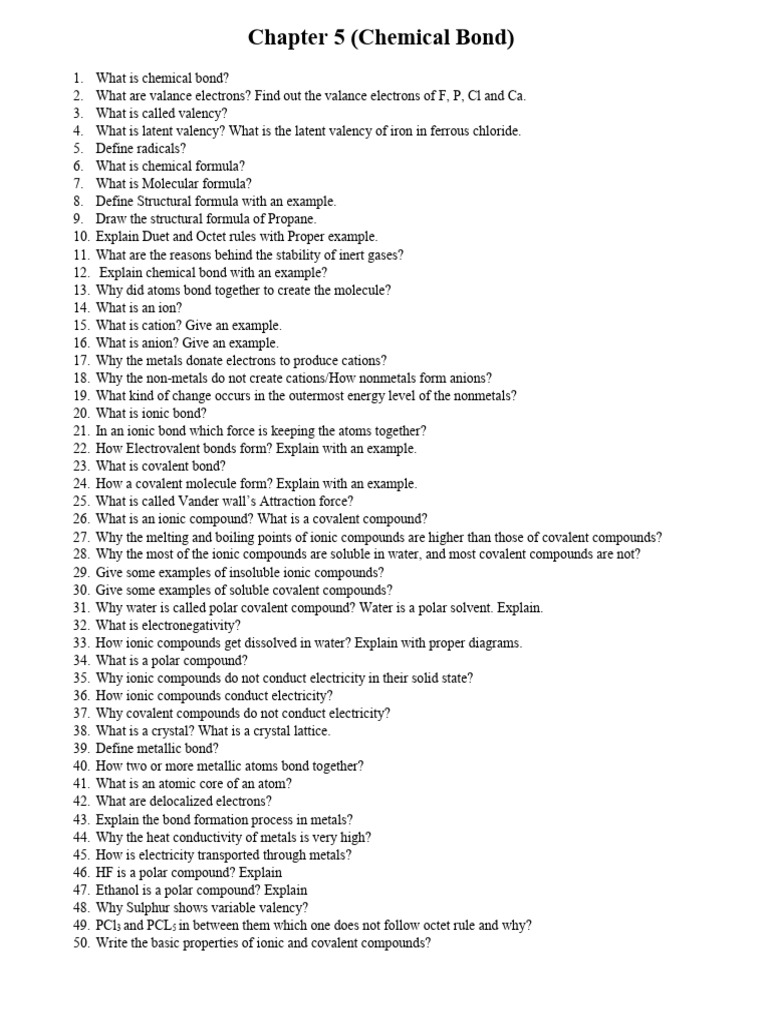 Chapter 5 (Chemical Bond)

1. What is chemical bond?
2. What are valance electrons? Find out the valance electrons of F, P, Cl and Ca.
3. What is called valency?
4. What is latent valency? What is the latent valency of iron in ferrous chloride.
5. Define radicals?
6. What is chemical formula?
7. What is Molecular formula?
8. Define Structural formula with an example.
9. Draw the structural formula of Propane.
10. Explain Duet and Octet rules with Proper example.
11. What are the reasons behind the stability of inert gases?
12. Explain chemical bond with an example?
13. Why did atoms bond together to create the molecule?
14. What is an ion?
15. What is cation? Give an example.
16. What is anion? Give an example.
17. Why the metals donate electrons to produce cations?
18. Why the non-metals do not create cations/How nonmetals form anions?
19. What kind of change occurs in the outermost energy level of the nonmetals?
20. What is ionic bond?
21. In an ionic bond which force is keeping the atoms together?
22. How Electrovalent bonds form? Explain with an example.
23. What is covalent bond?
24. How a covalent molecule form? Explain with an example.
25. What is called Vander wall's Attraction force?
26. What is an ionic compound? What is a covalent compound?
27. Why the melting and boiling points of ionic compounds are higher than those of covalent compounds?
28. Why the most of the ionic compounds are soluble in water, and most covalent compounds are not?
29. Give some examples of insoluble ionic compounds?
30. Give some examples of soluble covalent compounds?
31. Why water is called polar covalent compound? Water is a polar solvent. Explain.
32. What is electronegativity?
33. How ionic compounds get dissolved in water? Explain with proper diagrams.
34. What is a polar compound?
35. Why ionic compounds do not conduct electricity in their solid state?
36. How ionic compounds conduct electricity?
37. Why covalent compounds do not conduct electricity?
38. What is a crystal? What is a crystal lattice.
39. Define metallic bond?
40. How two or more metallic atoms bond together?
41. What is an atomic core of an atom?
42. What are delocalized electrons?
43. Explain the bond formation process in metals?
44. Why the heat conductivity of metals is very high?
45. How is electricity transported through metals?
46. HF is a polar compound? Explain
47. Ethanol is a polar compound? Explain
48. Why Sulphur shows variable valency?
49. $PCl_3$ and $PCL_5$ in between them which one does not follow octet rule and why?
50. Write the basic properties of ionic and covalent compounds?